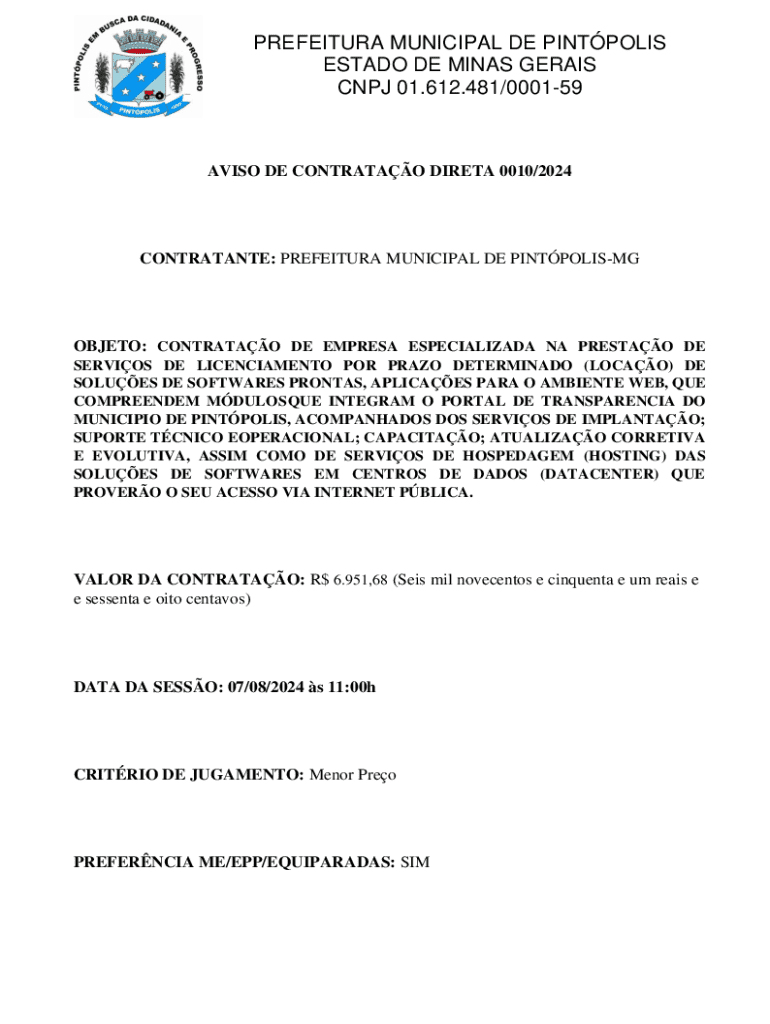 PINTÓPOLIS EM BUSCA DA CIDADANIA E PROGRESSO
PINTÓPOLIS

PREFEITURA MUNICIPAL DE PINTÓPOLIS
ESTADO DE MINAS GERAIS
CNPJ 01.612.481/0001-59

AVISO DE CONTRATAÇÃO DIRETA 0010/2024

CONTRATANTE: PREFEITURA MUNICIPAL DE PINTÓPOLIS-MG

OBJETO: CONTRATAÇÃO DE EMPRESA ESPECIALIZADA NA PRESTAÇÃO DE SERVIÇOS DE LICENCIAMENTO POR PRAZO DETERMINADO (LOCAÇÃO) DE SOLUÇÕES DE SOFTWARES PRONTAS, APLICAÇÕES PARA O AMBIENTE WEB, QUE COMPREENDEM MÓDULOSQUE INTEGRAM O PORTAL DE TRANSPARENCIA DO MUNICIPIO DE PINTÓPOLIS, ACOMPANHADOS DOS SERVIÇOS DE IMPLANTAÇÃO; SUPORTE TÉCNICO EOPERACIONAL; CAPACITAÇÃO; ATUALIZAÇÃO CORRETIVA E EVOLUTIVA, ASSIM COMO DE SERVIÇOS DE HOSPEDAGEM (HOSTING) DAS SOLUÇÕES DE SOFTWARES EM CENTROS DE DADOS (DATACENTER) QUE PROVERÃO O SEU ACESSO VIA INTERNET PÚBLICA.

VALOR DA CONTRATAÇÃO: R$ 6.951,68 (Seis mil novecentos e cinquenta e um reais e e sessenta e oito centavos)

DATA DA SESSÃO: 07/08/2024 às 11:00h

CRITÉRIO DE JUGAMENTO: Menor Preço

PREFERÊNCIA ME/EPP/EQUIPARADAS: SIM